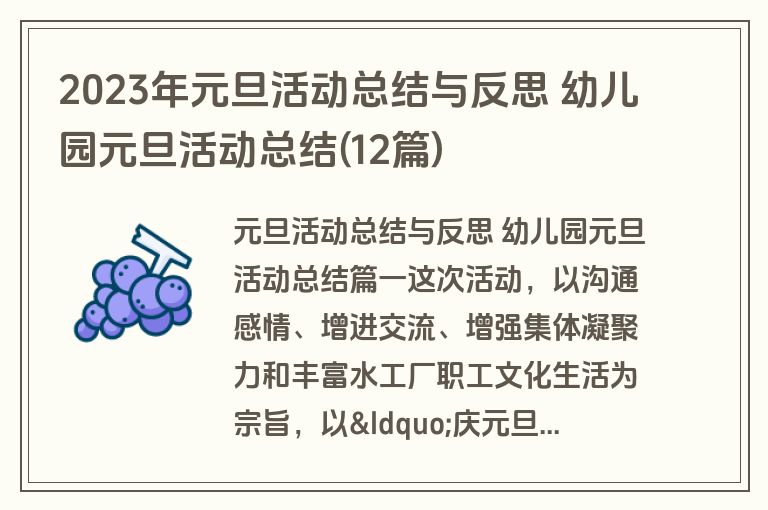 2023年元旦活动总结与反思 幼儿园元旦活动总结(12篇)

元旦活动总结与反思 幼儿园元旦活动总结篇一这次活动，以沟通感情、增进交流、增强集体凝聚力和丰富水工厂职工文化生活为宗旨，以&ldquo;庆元旦...